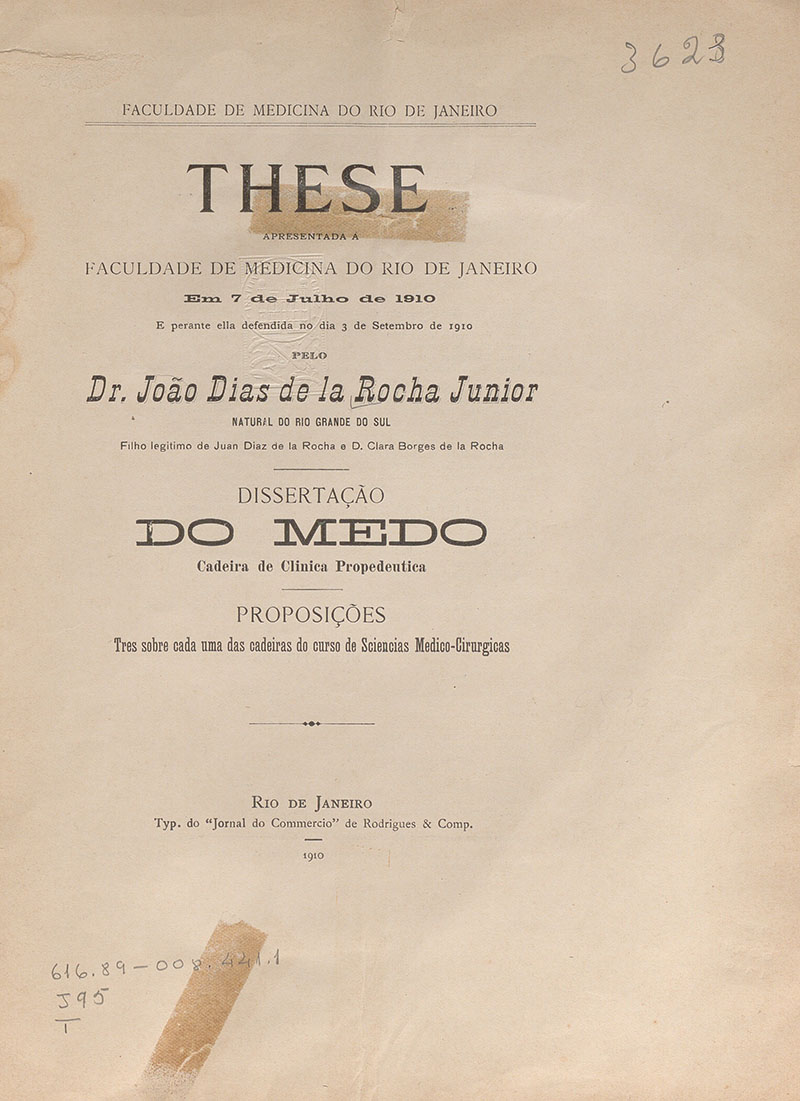 3623

FACULDADE DE MEDICINA DO RIO DE JANEIRO

THESE

APRESENTADA A

FACULDADE DE MEDICINA DO RIO DE JANEIRO

Em 7 de Julho de 1910

E perante ella defendida no dia 3 de Setembro de 1910

PELO

Dr. João Dias de la Rocha Junior

NATURAL DO RIO GRANDE DO SUL

Filho legitimo de Juan Diaz de la Rocha e D. Clara Borges de la Rocha

DISSERTAÇÃO

DO MEDO

Cadeira de Clinica Propedeutica

PROPOSIÇÕES

Tres sobre cada uma das cadeiras do curso de Sciencias Medico-Cirurgicas

RIO DE JANEIRO

Typ. do "Jornal do Commercio" de Rodrigues & Comp.

1910

616.89-008.441.1
J95
T